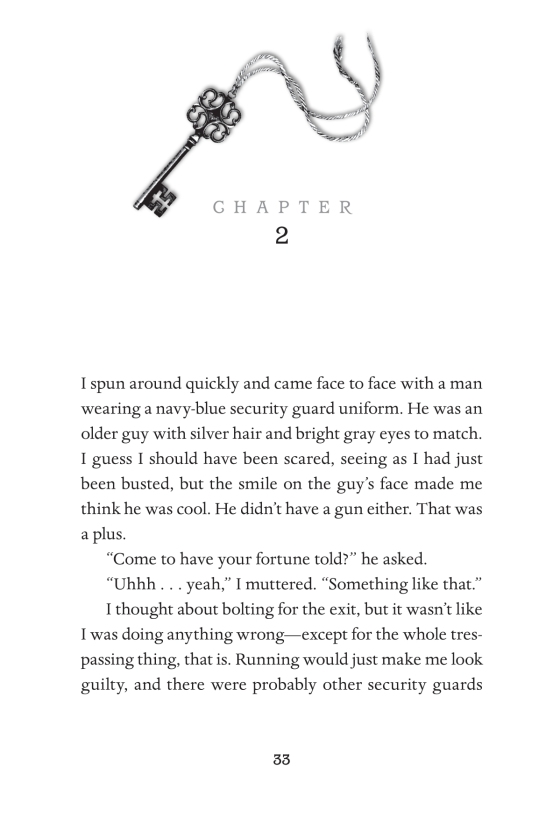 CHAPTER
2

I spun around quickly and came face to face with a man wearing a navy-blue security guard uniform. He was an older guy with silver hair and bright gray eyes to match. I guess I should have been scared, seeing as I had just been busted, but the smile on the guy's face made me think he was cool. He didn't have a gun either. That was a plus.

"Come to have your fortune told?" he asked.

"Uhhh . . . yeah," I muttered. "Something like that."

I thought about bolting for the exit, but it wasn't like I was doing anything wrong—except for the whole trespassing thing, that is. Running would just make me look guilty, and there were probably other security guards

33